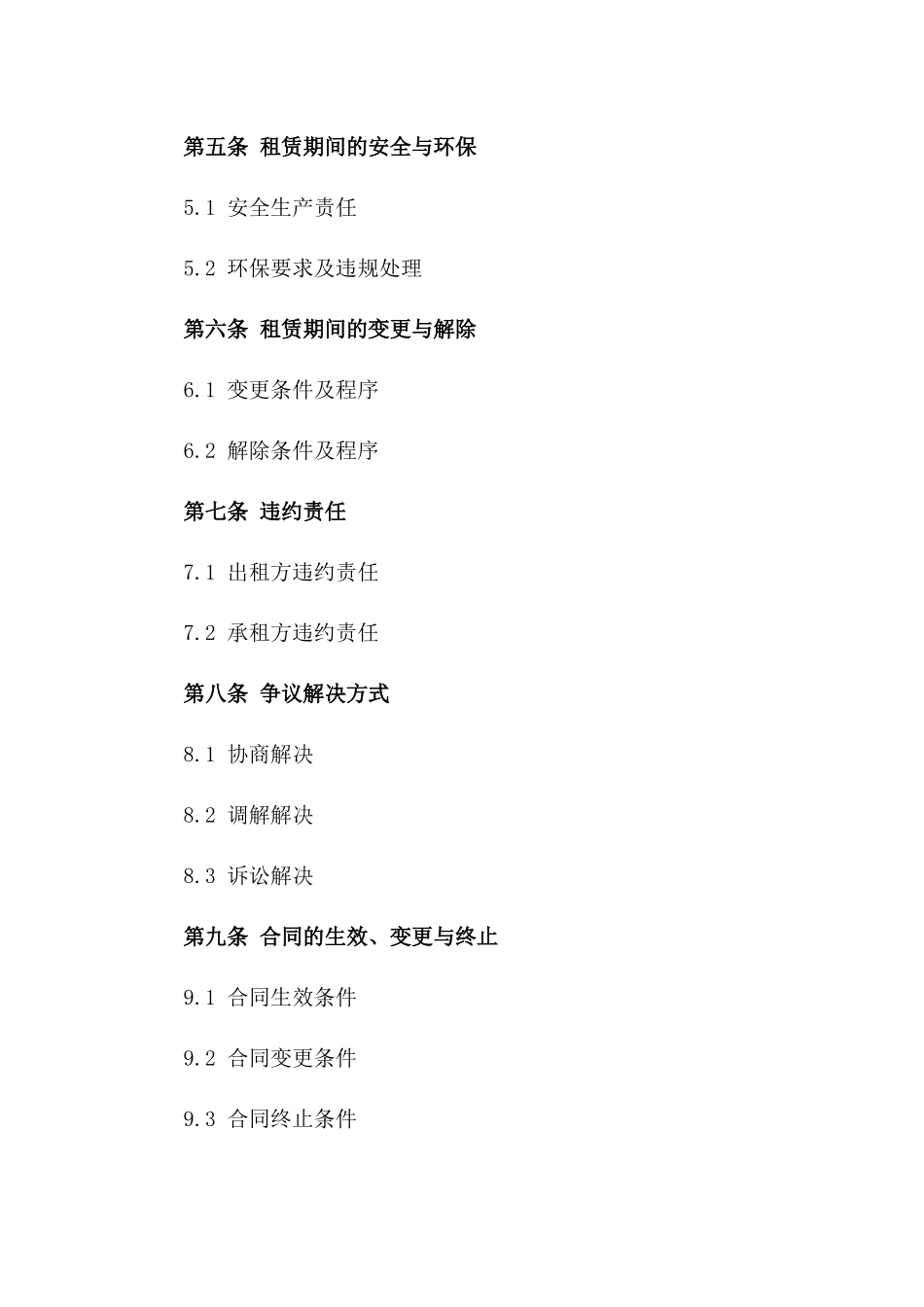 第五条 租赁期间的安全与环保

5.1 安全生产责任

5.2 环保要求及违规处理

第六条 租赁期间的变更与解除

6.1 变更条件及程序

6.2 解除条件及程序

第七条 违约责任

7.1 出租方违约责任

7.2 承租方违约责任

第八条 争议解决方式

8.1 协商解决

8.2 调解解决

8.3 诉讼解决

第九条 合同的生效、变更与终止

9.1 合同生效条件

9.2 合同变更条件

9.3 合同终止条件